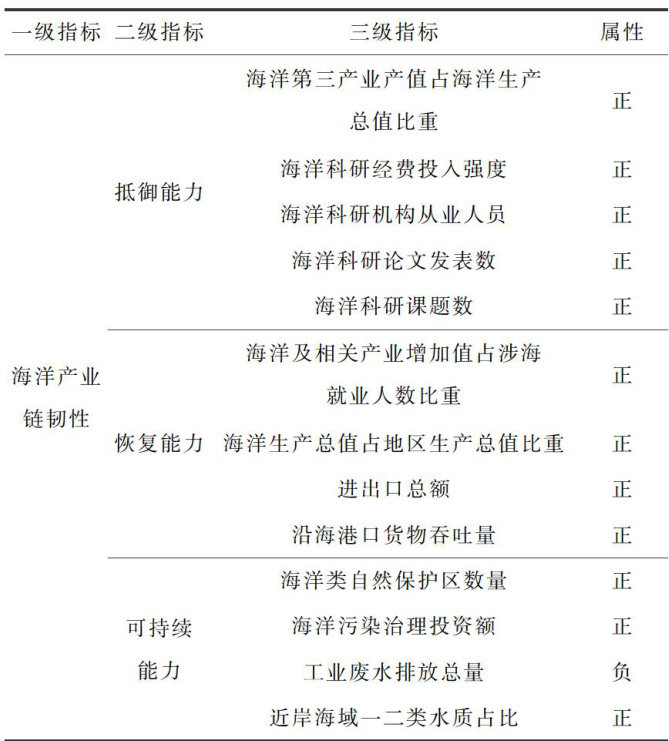 | 一级指标 | 二级指标 | 三级指标 | 属性 |
|---|---|---|---|
| 海洋产业链韧性 | 抵御能力 | 海洋第三产业产值占海洋生产总值比重 | 正 |
| | | 海洋科研经费投入强度 | 正 |
| | | 海洋科研机构从业人员 | 正 |
| | | 海洋科研论文发表数 | 正 |
| | | 海洋科研课题数 | 正 |
| | 恢复能力 | 海洋及相关产业增加值占涉海就业人数比重 | 正 |
| | | 海洋生产总值占地区生产总值比重 | 正 |
| | | 进出口总额 | 正 |
| | | 沿海港口货物吞吐量 | 正 |
| | 可持续能力 | 海洋类自然保护区数量 | 正 |
| | | 海洋污染治理投资额 | 正 |
| | | 工业废水排放总量 | 负 |
| | | 近岸海域一二类水质占比 | 正 |